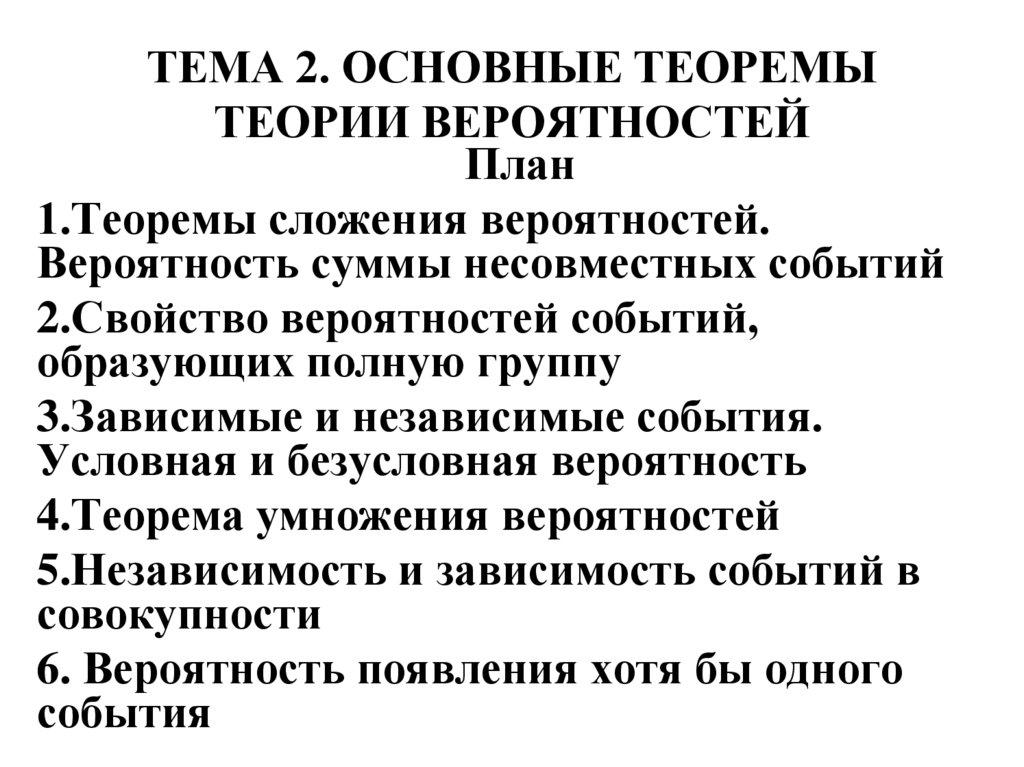 ТЕМА 2. ОСНОВНЫЕ ТЕОРЕМЫ ТЕОРИИ ВЕРОЯТНОСТЕЙ
План

1.Теоремы сложения вероятностей. Вероятность суммы несовместных событий

2.Свойство вероятностей событий, образующих полную группу

3.Зависимые и независимые события. Условная и безусловная вероятность

4.Теорема умножения вероятностей

5.Независимость и зависимость событий в совокупности

6. Вероятность появления хотя бы одного события